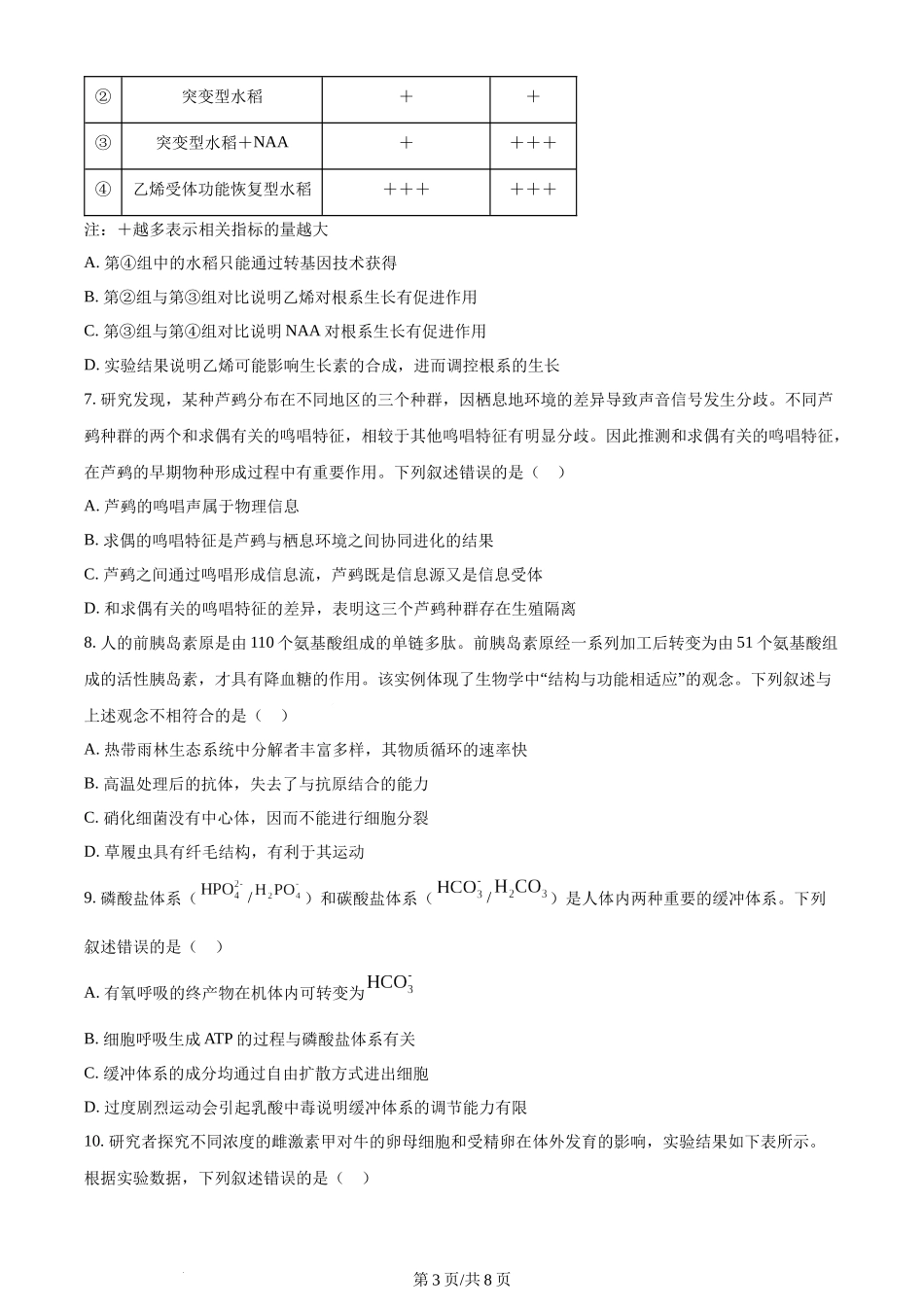 | ② | 突变型水稻 | ＋ | ＋ |
|---|---|---|---|
| ③ | 突变型水稻＋NAA | ＋ | ＋＋＋ |
| ④ | 乙烯受体功能恢复型水稻 | ＋＋＋ | ＋＋＋ |

注：＋越多表示相关指标的量越大

A. 第④组中的水稻只能通过转基因技术获得

B. 第②组与第③组对比说明乙烯对根系生长有促进作用

C. 第③组与第④组对比说明 NAA 对根系生长有促进作用

D. 实验结果说明乙烯可能影响生长素的合成，进而调控根系的生长

7. 研究发现，某种芦鹀分布在不同地区的三个种群，因栖息地环境的差异导致声音信号发生分歧。不同芦鹀种群的两个和求偶有关的鸣唱特征，相较于其他鸣唱特征有明显分歧。因此推测和求偶有关的鸣唱特征，在芦鹀的早期物种形成过程中有重要作用。下列叙述错误的是（　）

A. 芦鹀的鸣唱声属于物理信息

B. 求偶的鸣唱特征是芦鹀与栖息环境之间协同进化的结果

C. 芦鹀之间通过鸣唱形成信息流，芦鹀既是信息源又是信息受体

D. 和求偶有关的鸣唱特征的差异，表明这三个芦鹀种群存在生殖隔离

8. 人的前胰岛素原是由 110 个氨基酸组成的单链多肽。前胰岛素原经一系列加工后转变为由 51 个氨基酸组成的活性胰岛素，才具有降血糖的作用。该实例体现了生物学中“结构与功能相适应”的观念。下列叙述与上述观念不相符合的是（　）

A. 热带雨林生态系统中分解者丰富多样，其物质循环的速率快

B. 高温处理后的抗体，失去了与抗原结合的能力

C. 硝化细菌没有中心体，因而不能进行细胞分裂

D. 草履虫具有纤毛结构，有利于其运动

9. 磷酸盐体系（$HPO_4^{2-}/H_2PO_4^-$）和碳酸盐体系（$HCO_3^-/H_2CO_3$）是人体内两种重要的缓冲体系。下列叙述错误的是（　）

A. 有氧呼吸的终产物在机体内可转变为$HCO_3^-$

B. 细胞呼吸生成 ATP 的过程与磷酸盐体系有关

C. 缓冲体系的成分均通过自由扩散方式进出细胞

D. 过度剧烈运动会引起乳酸中毒说明缓冲体系的调节能力有限

10. 研究者探究不同浓度的雌激素甲对牛的卵母细胞和受精卵在体外发育的影响，实验结果如下表所示。根据实验数据，下列叙述错误的是（　）

第 3 页/共 8 页